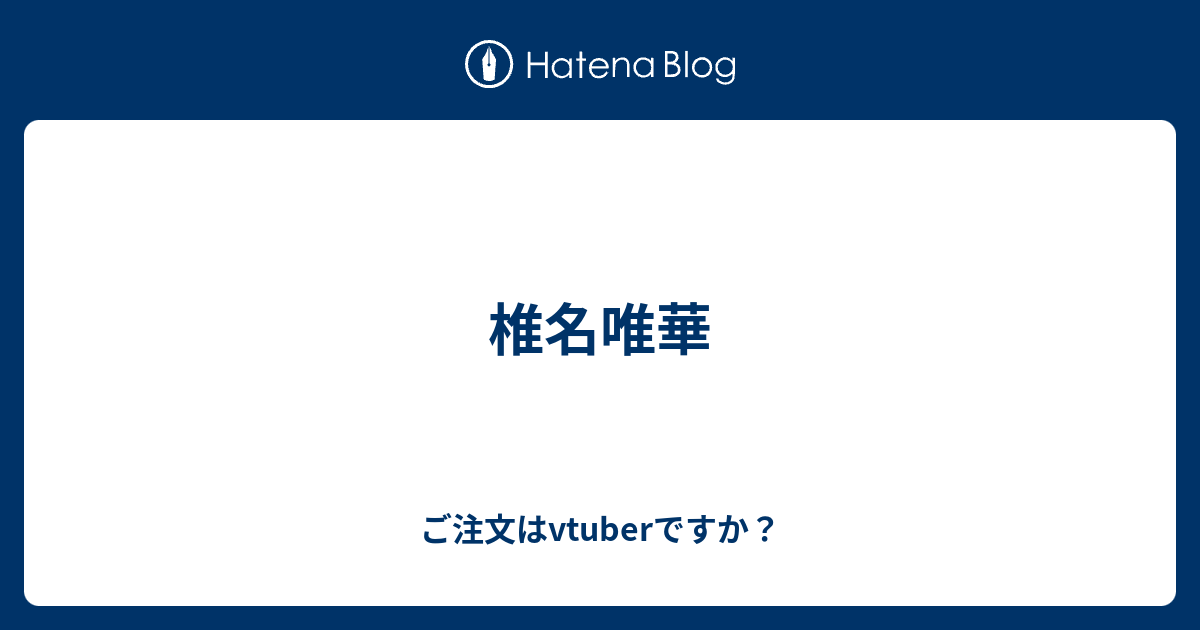 Hatena Blog

椎名唯華

ご注文はvtuberですか？